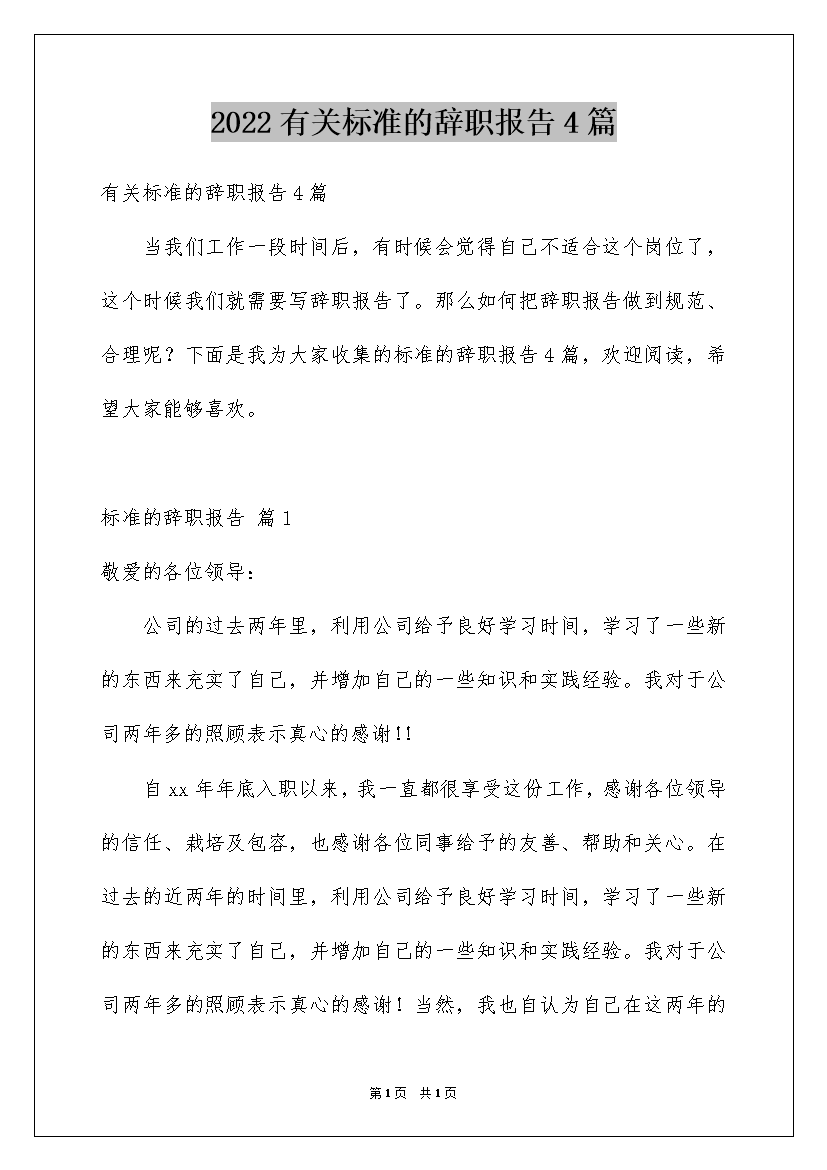 2022有关标准的辞职报告4篇

有关标准的辞职报告4篇

当我们工作一段时间后，有时候会觉得自己不适合这个岗位了，这个时候我们就需要写辞职报告了。那么如何把辞职报告做到规范、合理呢？下面是我为大家收集的标准的辞职报告4篇，欢迎阅读，希望大家能够喜欢。

标准的辞职报告 篇1

敬爱的各位领导：

公司的过去两年里，利用公司给予良好学习时间，学习了一些新的东西来充实了自己，并增加自己的一些知识和实践经验。我对于公司两年多的照顾表示真心的感谢!!

自xx年年底入职以来，我一直都很享受这份工作，感谢各位领导的信任、栽培及包容，也感谢各位同事给予的友善、帮助和关心。在过去的近两年的时间里，利用公司给予良好学习时间，学习了一些新的东西来充实了自己，并增加自己的一些知识和实践经验。我对于公司两年多的照顾表示真心的感谢！当然，我也自认为自己在这两年的

第1页 共1页